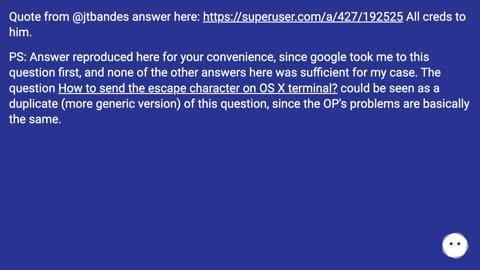 Quote from @jtbandes answer here: https://superuser.com/a/427/192525 All creds to him.

PS: Answer reproduced here for your convenience, since google took me to this question first, and none of the other answers here was sufficient for my case. The question How to send the escape character on OS X terminal? could be seen as a duplicate (more generic version) of this question, since the OP's problems are basically the same.